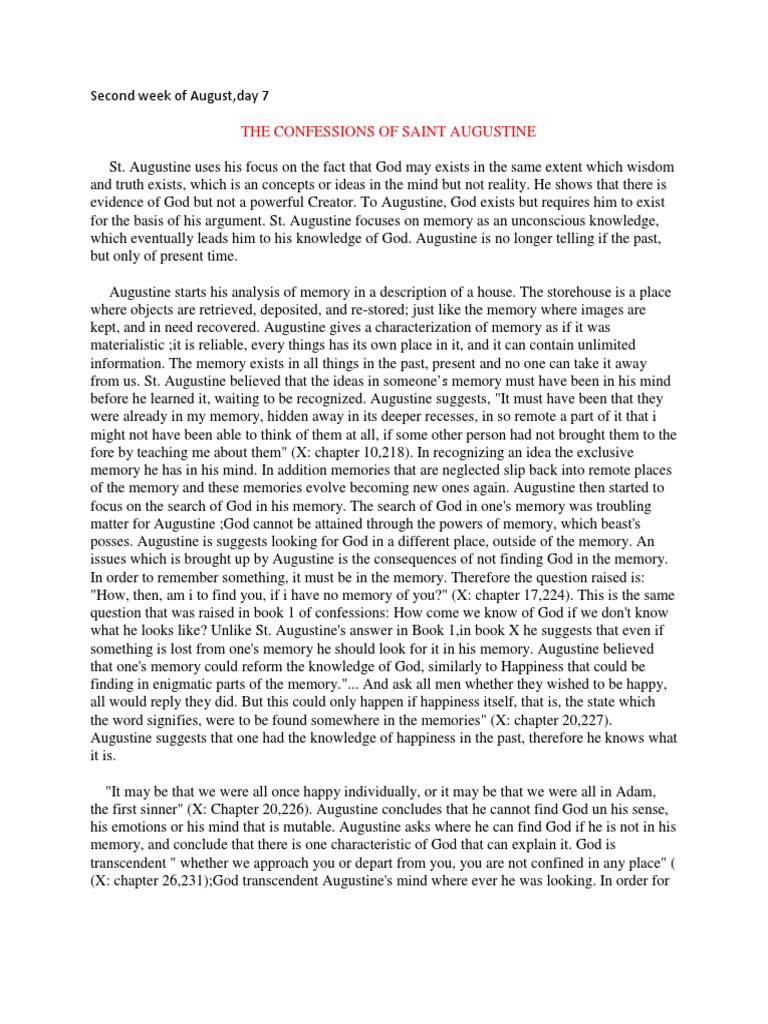 Second week of August,day 7

THE CONFESSIONS OF SAINT AUGUSTINE

St. Augustine uses his focus on the fact that God may exists in the same extent which wisdom and truth exists, which is an concepts or ideas in the mind but not reality. He shows that there is evidence of God but not a powerful Creator. To Augustine, God exists but requires him to exist for the basis of his argument. St. Augustine focuses on memory as an unconscious knowledge, which eventually leads him to his knowledge of God. Augustine is no longer telling if the past, but only of present time.

Augustine starts his analysis of memory in a description of a house. The storehouse is a place where objects are retrieved, deposited, and re-stored; just like the memory where images are kept, and in need recovered. Augustine gives a characterization of memory as if it was materialistic ;it is reliable, every things has its own place in it, and it can contain unlimited information. The memory exists in all things in the past, present and no one can take it away from us. St. Augustine believed that the ideas in someone's memory must have been in his mind before he learned it, waiting to be recognized. Augustine suggests, "It must have been that they were already in my memory, hidden away in its deeper recesses, in so remote a part of it that i might not have been able to think of them at all, if some other person had not brought them to the fore by teaching me about them" (X: chapter 10,218). In recognizing an idea the exclusive memory he has in his mind. In addition memories that are neglected slip back into remote places of the memory and these memories evolve becoming new ones again. Augustine then started to focus on the search of God in his memory. The search of God in one's memory was troubling matter for Augustine ;God cannot be attained through the powers of memory, which beast's posses. Augustine is suggests looking for God in a different place, outside of the memory. An issues which is brought up by Augustine is the consequences of not finding God in the memory. In order to remember something, it must be in the memory. Therefore the question raised is: "How, then, am i to find you, if i have no memory of you?" (X: chapter 17,224). This is the same question that was raised in book 1 of confessions: How come we know of God if we don't know what he looks like? Unlike St. Augustine's answer in Book 1,in book X he suggests that even if something is lost from one's memory he should look for it in his memory. Augustine believed that one's memory could reform the knowledge of God, similarly to Happiness that could be finding in enigmatic parts of the memory."... And ask all men whether they wished to be happy, all would reply they did. But this could only happen if happiness itself, that is, the state which the word signifies, were to be found somewhere in the memories" (X: chapter 20,227). Augustine suggests that one had the knowledge of happiness in the past, therefore he knows what it is.

"It may be that we were all once happy individually, or it may be that we were all in Adam, the first sinner" (X: Chapter 20,226). Augustine concludes that he cannot find God un his sense, his emotions or his mind that is mutable. Augustine asks where he can find God if he is not in his memory, and conclude that there is one characteristic of God that can explain it. God is transcendent " whether we approach you or depart from you, you are not confined in any place" ( (X: chapter 26,231);God transcendent Augustine's mind where ever he was looking. In order for